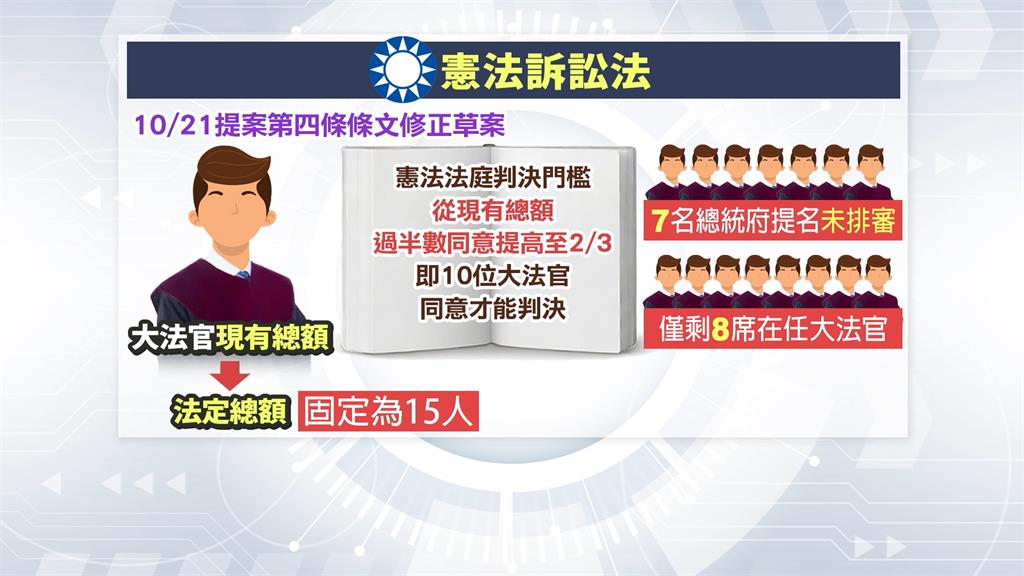 憲法訴訟法

10/21提案第四條條文修正草案

大法官現有總額

法定總額 固定為15人

憲法法庭判決門檻
從現有總額
過半數同意提高至2/3
即10位大法官
同意才能判決

7名總統府提名未排審

僅剩8席在任大法官